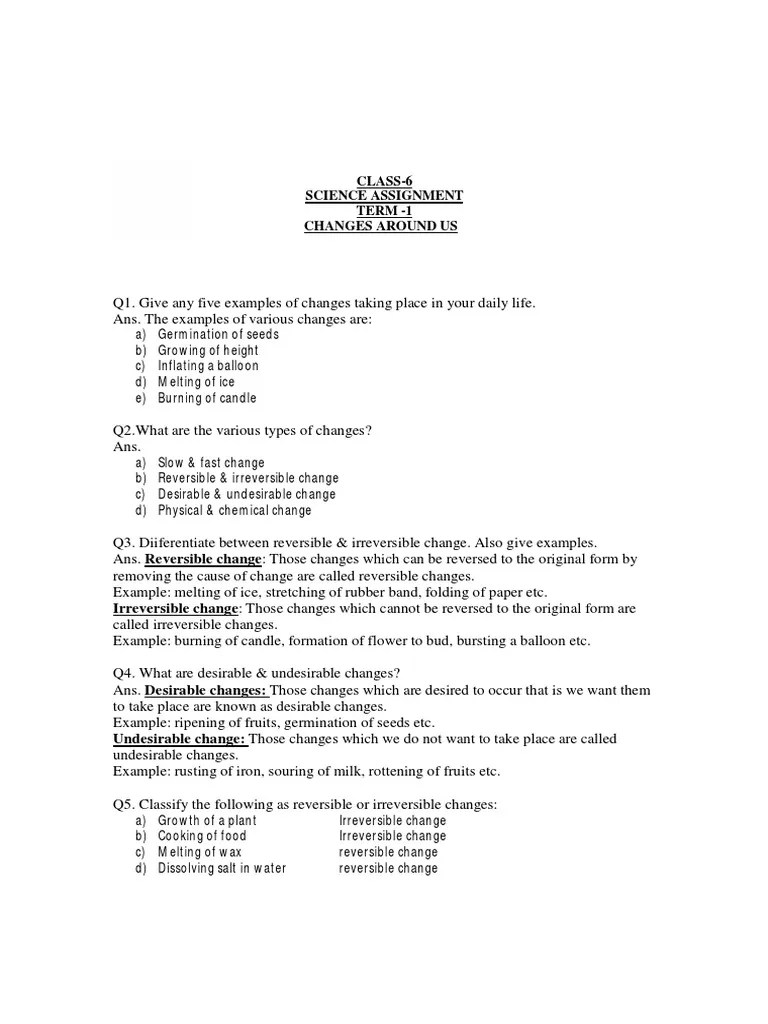 CLASS-6
SCIENCE ASSIGNMENT
TERM -1
CHANGES AROUND US

Q1. Give any five examples of changes taking place in your daily life.
Ans. The examples of various changes are:
a) Germination of seeds
b) Growing of height
c) Inflating a balloon
d) Melting of ice
e) Burning of candle

Q2.What are the various types of changes?
Ans.
a) Slow & fast change
b) Reversible & irreversible change
c) Desirable & undesirable change
d) Physical & chemical change

Q3. Diiferentiate between reversible & irreversible change. Also give examples.
Ans. Reversible change: Those changes which can be reversed to the original form by removing the cause of change are called reversible changes.
Example: melting of ice, stretching of rubber band, folding of paper etc.
Irreversible change: Those changes which cannot be reversed to the original form are called irreversible changes.
Example: burning of candle, formation of flower to bud, bursting a balloon etc.

Q4. What are desirable & undesirable changes?
Ans. Desirable changes: Those changes which are desired to occur that is we want them to take place are known as desirable changes.
Example: ripening of fruits, germination of seeds etc.
Undesirable change: Those changes which we do not want to take place are called undesirable changes.
Example: rusting of iron, souring of milk, rottening of fruits etc.

Q5. Classify the following as reversible or irreversible changes:
a) Growth of a plant Irreversible change
b) Cooking of food Irreversible change
c) Melting of wax reversible change
d) Dissolving salt in water reversible change